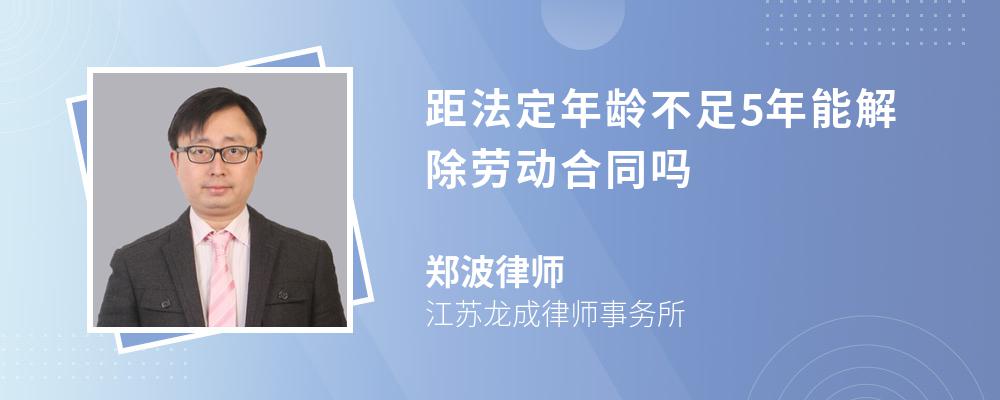 距法定年龄不足5年能解除劳动合同吗

郑波律师
江苏龙成律师事务所